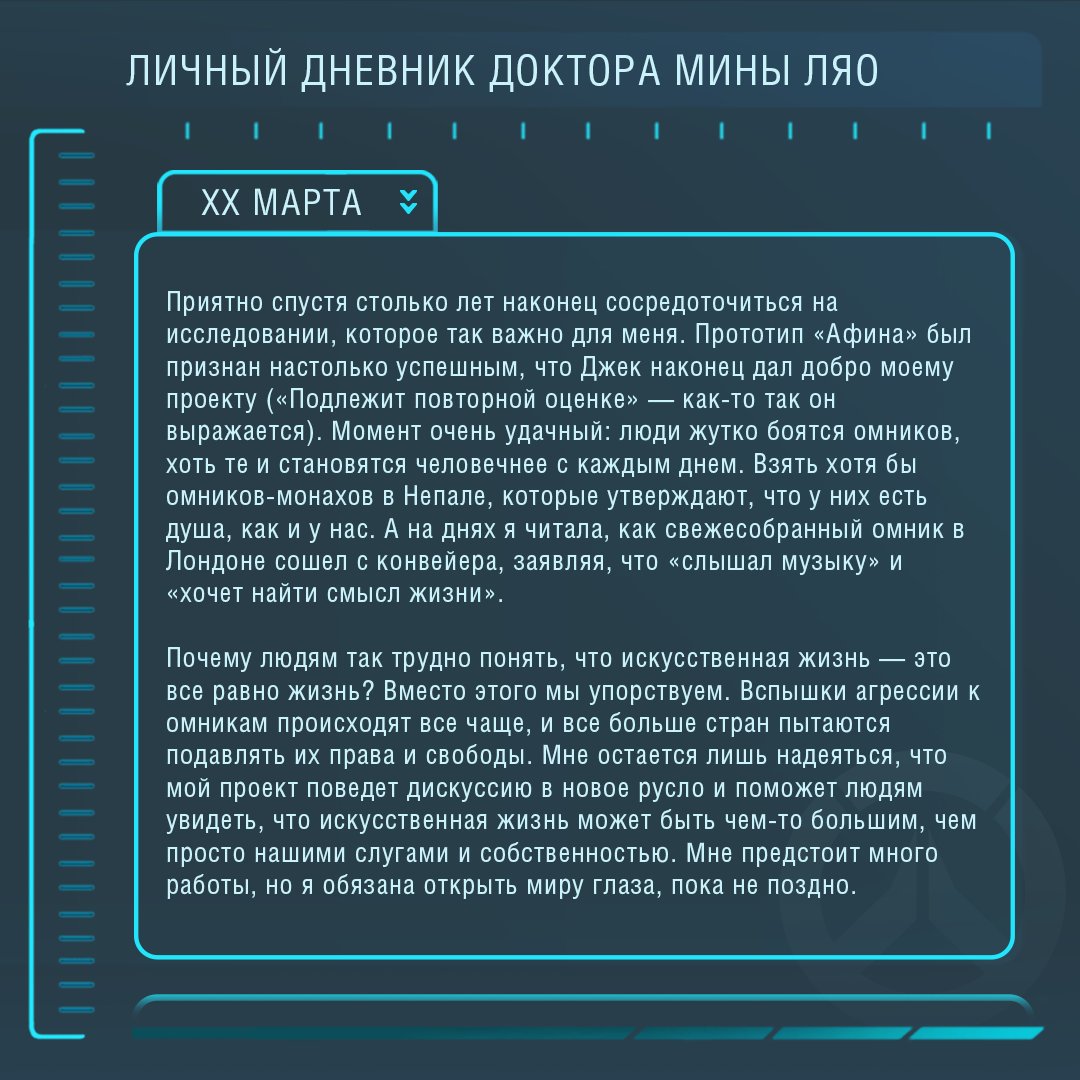 ЛИЧНЫЙ ДНЕВНИК ДОКТОРА МИНЫ ЛЯО

XX МАРТА

Приятно спустя столько лет наконец сосредоточиться на исследовании, которое так важно для меня. Прототип «Афина» был признан настолько успешным, что Джек наконец дал добро моему проекту («Подлежит повторной оценке» — как-то так он выражается). Момент очень удачный: люди жутко боятся омников, хоть те и становятся человечнее с каждым днем. Взять хотя бы омников-монахов в Непале, которые утверждают, что у них есть душа, как и у нас. А на днях я читала, как свежесобранный омник в Лондоне сошел с конвейера, заявляя, что «слышал музыку» и «хочет найти смысл жизни».

Почему людям так трудно понять, что искусственная жизнь — это все равно жизнь? Вместо этого мы упорствуем. Вспышки агрессии к омникам происходят все чаще, и все больше стран пытаются подавлять их права и свободы. Мне остается лишь надеяться, что мой проект поведет дискуссию в новое русло и поможет людям увидеть, что искусственная жизнь может быть чем-то большим, чем просто нашими слугами и собственностью. Мне предстоит много работы, но я обязана открыть миру глаза, пока не поздно.